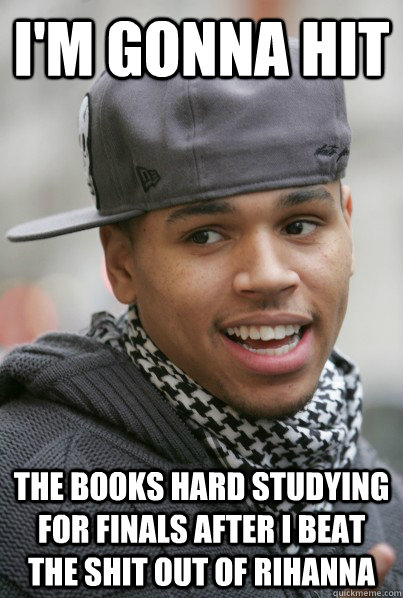 I'M GONNA HIT

THE BOOKS HARD STUDYING FOR FINALS AFTER I BEAT THE SHIT OUT OF RIHANNA

quickmeme.com